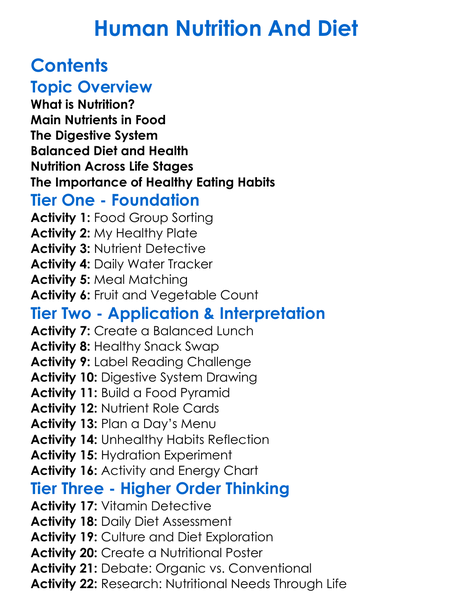 Human Nutrition And Diet

Contents

Topic Overview
What is Nutrition?
Main Nutrients in Food
The Digestive System
Balanced Diet and Health
Nutrition Across Life Stages
The Importance of Healthy Eating Habits

Tier One - Foundation
Activity 1: Food Group Sorting
Activity 2: My Healthy Plate
Activity 3: Nutrient Detective
Activity 4: Daily Water Tracker
Activity 5: Meal Matching
Activity 6: Fruit and Vegetable Count

Tier Two - Application & Interpretation
Activity 7: Create a Balanced Lunch
Activity 8: Healthy Snack Swap
Activity 9: Label Reading Challenge
Activity 10: Digestive System Drawing
Activity 11: Build a Food Pyramid
Activity 12: Nutrient Role Cards
Activity 13: Plan a Day's Menu
Activity 14: Unhealthy Habits Reflection
Activity 15: Hydration Experiment
Activity 16: Activity and Energy Chart

Tier Three - Higher Order Thinking
Activity 17: Vitamin Detective
Activity 18: Daily Diet Assessment
Activity 19: Culture and Diet Exploration
Activity 20: Create a Nutritional Poster
Activity 21: Debate: Organic vs. Conventional
Activity 22: Research: Nutritional Needs Through Life